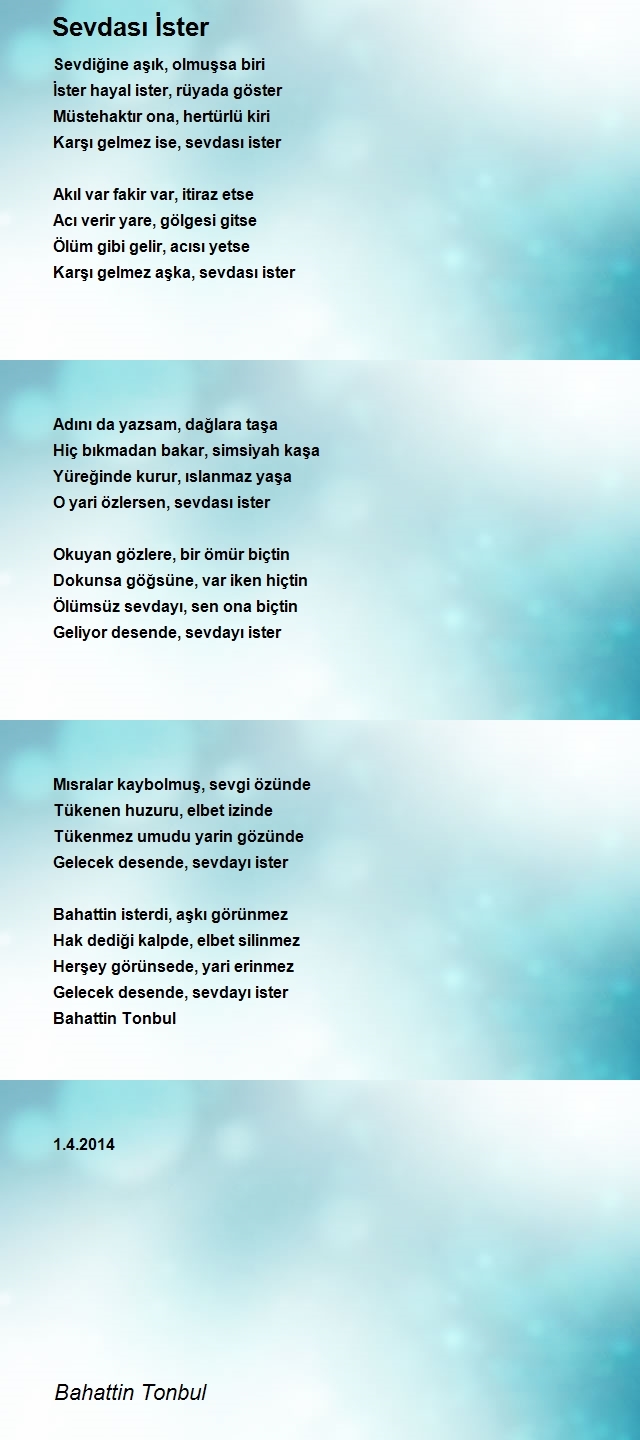 Sevdası İster

Sevdiğine aşık, olmuşsa biri
İster hayal ister, rüyada göster
Müstehaktır ona, hertürlü kiri
Karşı gelmez ise, sevdası ister

Akıl var fakir var, itiraz etse
Acı verir yare, gölgesi gitse
Ölüm gibi gelir, acısı yetse
Karşı gelmez aşka, sevdası ister

Adını da yazsam, dağlara taşa
Hiç bıkmadan bakar, simsiyah kaşa
Yüreğinde kurur, ıslanmaz yaşa
O yari özlersen, sevdası ister

Okuyan gözlere, bir ömür biçtin
Dokunsa göğsüne, var iken hiçtin
Ölümsüz sevdayı, sen ona biçtin
Geliyor desende, sevdayı ister

Mısralar kaybolmuş, sevgi özünde
Tükenen huzuru, elbet izinde
Tükenmez umudu yarin gözünde
Gelecek desende, sevdayı ister

Bahattin isterdi, aşkı görünmez
Hak dediği kalpde, elbet silinmez
Herşey görünsede, yari erinmez
Gelecek desende, sevdayı ister
Bahattin Tonbul

1.4.2014

Bahattin Tonbul